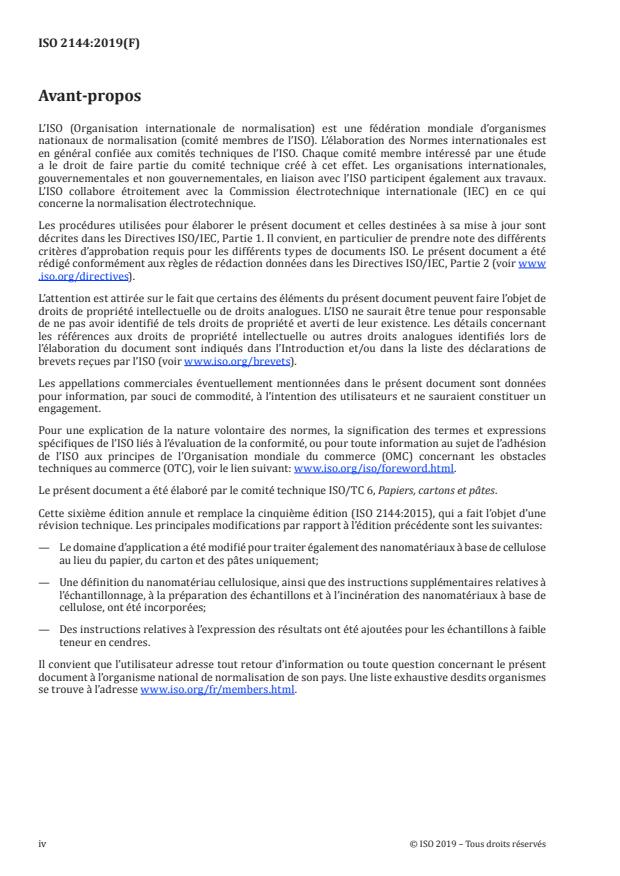 ISO 2144:2019(F)

Avant-propos

L'ISO (Organisation internationale de normalisation) est une fédération mondiale d'organismes nationaux de normalisation (comité membres de l'ISO). L'élaboration des Normes internationales est en général confiée aux comités techniques de l'ISO. Chaque comité membre intéressé par une étude a le droit de faire partie du comité technique créé à cet effet. Les organisations internationales, gouvernementales et non gouvernementales, en liaison avec l'ISO participent également aux travaux. L'ISO collabore étroitement avec la Commission électrotechnique internationale (IEC) en ce qui concerne la normalisation électrotechnique.

Les procédures utilisées pour élaborer le présent document et celles destinées à sa mise à jour sont décrites dans les Directives ISO/IEC, Partie 1. Il convient, en particulier de prendre note des différents critères d'approbation requis pour les différents types de documents ISO. Le présent document a été rédigé conformément aux règles de rédaction données dans les Directives ISO/IEC, Partie 2 (voir www.iso.org/directives).

L'attention est attirée sur le fait que certains des éléments du présent document peuvent faire l'objet de droits de propriété intellectuelle ou de droits analogues. L'ISO ne saurait être tenue pour responsable de ne pas avoir identifié de tels droits de propriété et averti de leur existence. Les détails concernant les références aux droits de propriété intellectuelle ou autres droits analogues identifiés lors de l'élaboration du document sont indiqués dans l'Introduction et/ou dans la liste des déclarations de brevets reçues par l'ISO (voir www.iso.org/brevets).

Les appellations commerciales éventuellement mentionnées dans le présent document sont données pour information, par souci de commodité, à l'intention des utilisateurs et ne sauraient constituer un engagement.

Pour une explication de la nature volontaire des normes, la signification des termes et expressions spécifiques de l'ISO liés à l'évaluation de la conformité, ou pour toute information au sujet de l'adhésion de l'ISO aux principes de l'Organisation mondiale du commerce (OMC) concernant les obstacles techniques au commerce (OTC), voir le lien suivant: www.iso.org/iso/foreword.html.

Le présent document a été élaboré par le comité technique ISO/TC 6, Papiers, cartons et pâtes.

Cette sixième édition annule et remplace la cinquième édition (ISO 2144:2015), qui a fait l'objet d'une révision technique. Les principales modifications par rapport à l'édition précédente sont les suivantes:

— Le domaine d'application a été modifié pour traiter également des nanomatériaux à base de cellulose au lieu du papier, du carton et des pâtes uniquement;

— Une définition du nanomatériau cellulosique, ainsi que des instructions supplémentaires relatives à l'échantillonnage, à la préparation des échantillons et à l'incinération des nanomatériaux à base de cellulose, ont été incorporées;

— Des instructions relatives à l'expression des résultats ont été ajoutées pour les échantillons à faible teneur en cendres.

Il convient que l'utilisateur adresse tout retour d'information ou toute question concernant le présent document à l'organisme national de normalisation de son pays. Une liste exhaustive desdits organismes se trouve à l'adresse www.iso.org/fr/members.html.

iv

© ISO 2019 – Tous droits réservés